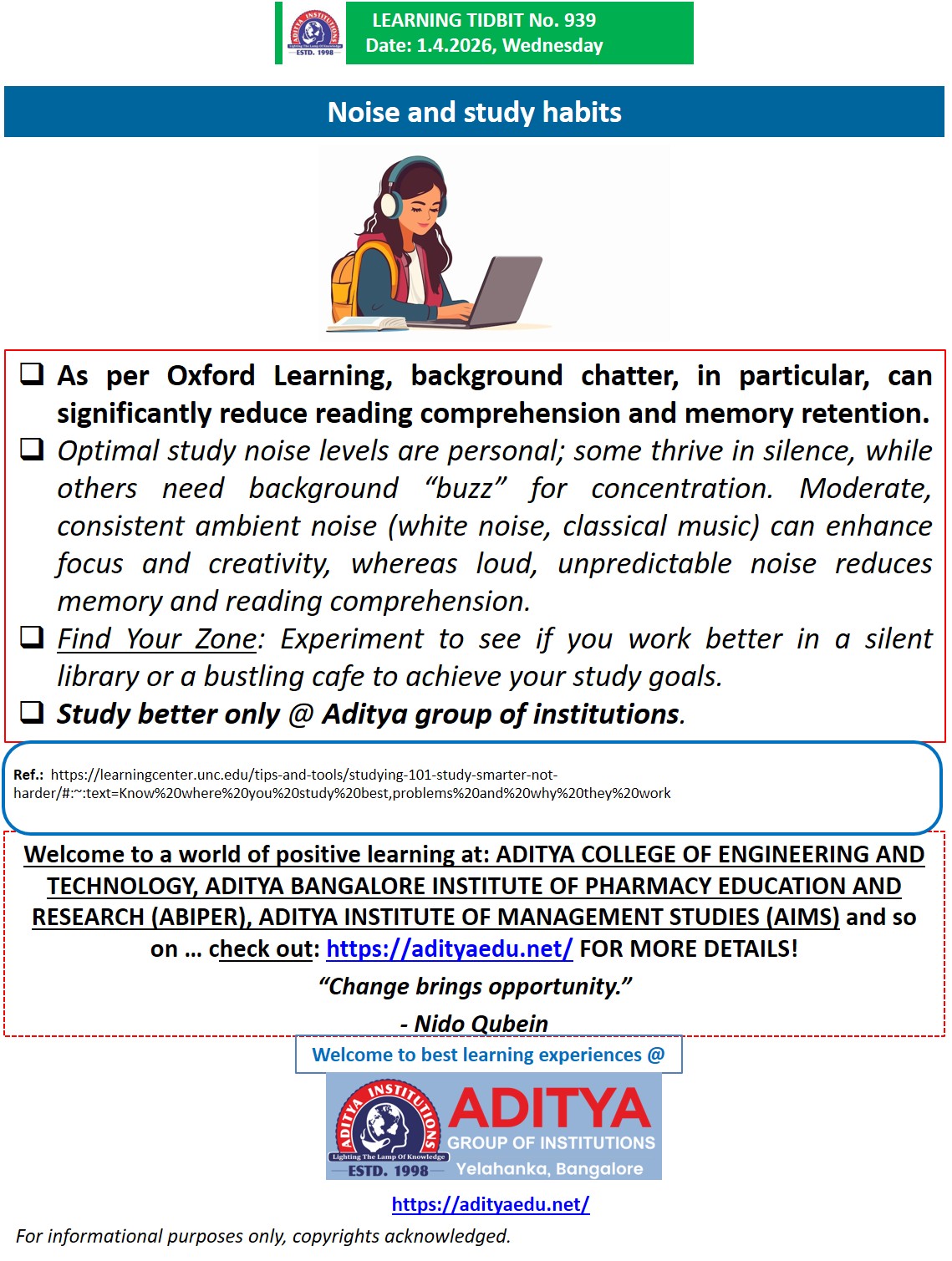 ADITYA INSTITUTIONS
Lighting The Lamp Of Knowledge
ESTD. 1998

LEARNING TIDBIT No. 939
Date: 1.4.2026, Wednesday

Noise and study habits

❑ As per Oxford Learning, background chatter, in particular, can significantly reduce reading comprehension and memory retention.
❑ Optimal study noise levels are personal; some thrive in silence, while others need background “buzz” for concentration. Moderate, consistent ambient noise (white noise, classical music) can enhance focus and creativity, whereas loud, unpredictable noise reduces memory and reading comprehension.
❑ Find Your Zone: Experiment to see if you work better in a silent library or a bustling cafe to achieve your study goals.
❑ Study better only @ Aditya group of institutions.

Ref.: https://learningcenter.unc.edu/tips-and-tools/studying-101-study-smarter-not-harder/#:~:text=Know%20where%20you%20study%20best,problems%20and%20why%20they%20work

Welcome to a world of positive learning at: ADITYA COLLEGE OF ENGINEERING AND TECHNOLOGY, ADITYA BANGALORE INSTITUTE OF PHARMACY EDUCATION AND RESEARCH (ABIPER), ADITYA INSTITUTE OF MANAGEMENT STUDIES (AIMS) and so on … check out: https://adityaedu.net/ FOR MORE DETAILS!
“Change brings opportunity.”
- Nido Qubein

Welcome to best learning experiences @

ADITYA INSTITUTIONS
Lighting The Lamp Of Knowledge
ESTD. 1998
ADITYA
GROUP OF INSTITUTIONS
Yelahanka, Bangalore

https://adityaedu.net/

For informational purposes only, copyrights acknowledged.